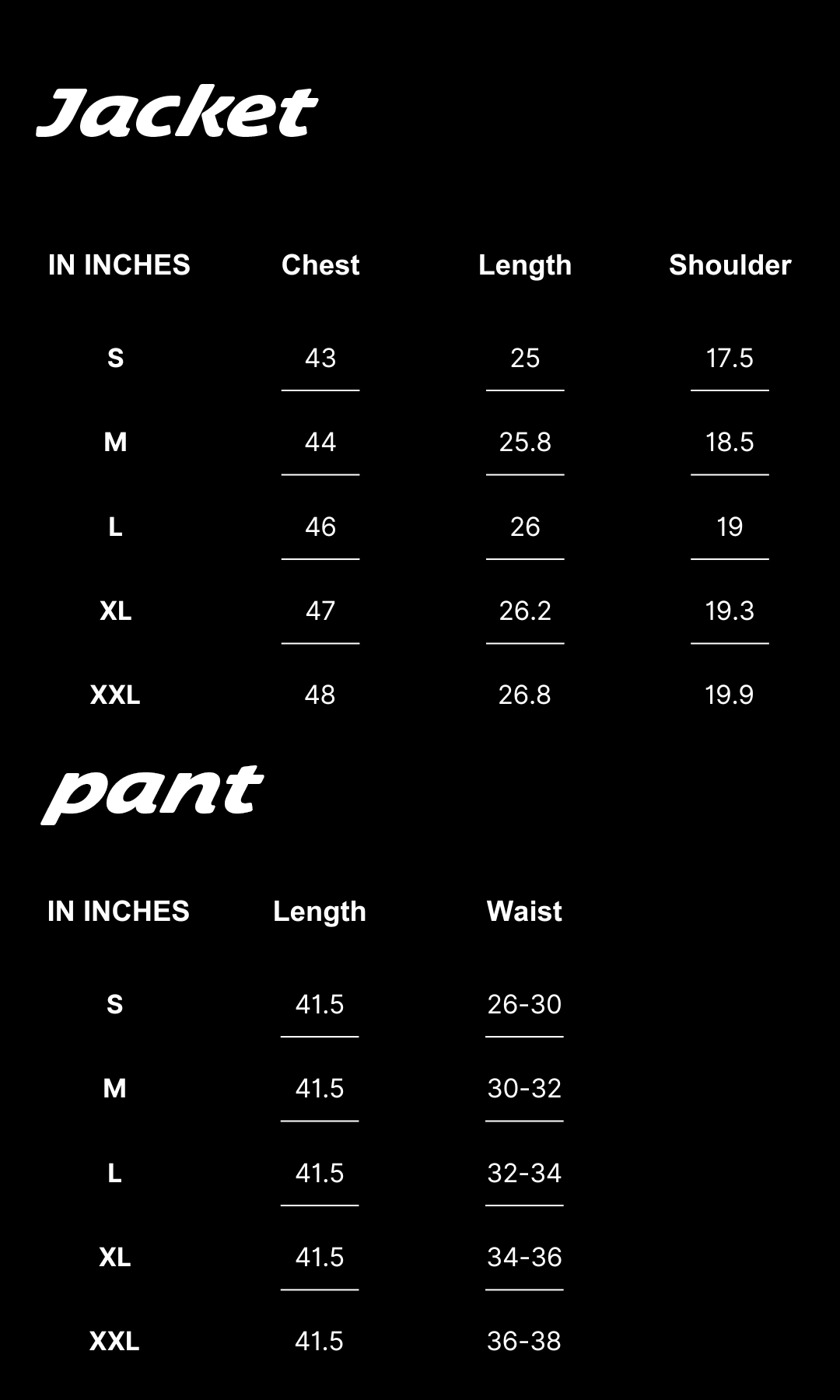 Jacket

| IN INCHES | Chest | Length | Shoulder |
|---|---|---|---|
| S | 43 | 25 | 17.5 |
| M | 44 | 25.8 | 18.5 |
| L | 46 | 26 | 19 |
| XL | 47 | 26.2 | 19.3 |
| XXL | 48 | 26.8 | 19.9 |

pant

| IN INCHES | Length | Waist |
|---|---|---|
| S | 41.5 | 26-30 |
| M | 41.5 | 30-32 |
| L | 41.5 | 32-34 |
| XL | 41.5 | 34-36 |
| XXL | 41.5 | 36-38 |